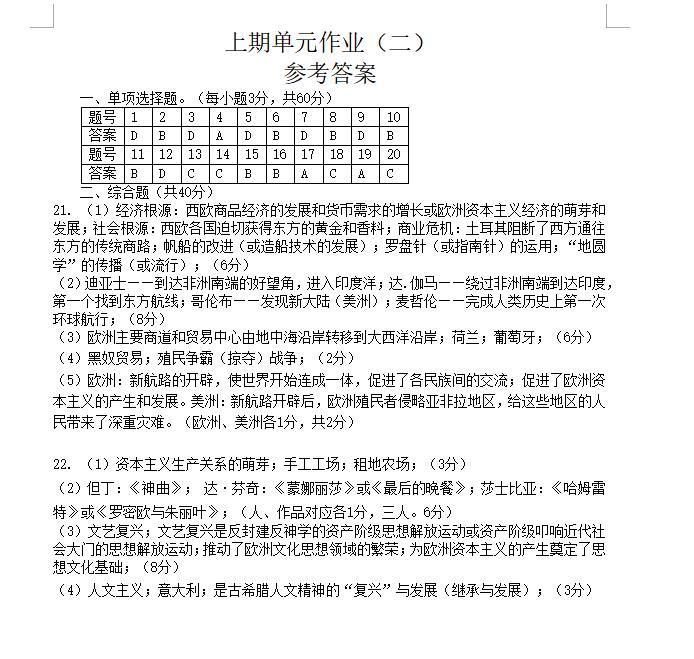 上期单元作业（二）
参考答案

一、单项选择题。（每小题3分，共60分）

| 题号 | 1 | 2 | 3 | 4 | 5 | 6 | 7 | 8 | 9 | 10 |
|---|---|---|---|---|---|---|---|---|---|---|
| 答案 | D | B | D | A | D | B | D | B | D | B |
| 题号 | 11 | 12 | 13 | 14 | 15 | 16 | 17 | 18 | 19 | 20 |
| 答案 | B | D | C | C | B | B | A | C | A | C |

二、综合题（共40分）

21. （1）经济根源：西欧商品经济的发展和货币需求的增长或欧洲资本主义经济的萌芽和发展；社会根源：西欧各国迫切获得东方的黄金和香料；商业危机：土耳其阻断了西方通往东方的传统商路；帆船的改进（或造船技术的发展）；罗盘针（或指南针）的运用；“地圆学”的传播（或流行）；（6分）

（2）迪亚士——到达非洲南端的好望角，进入印度洋；达.伽马——绕过非洲南端到达印度，第一个找到东方航线；哥伦布——发现新大陆（美洲）；麦哲伦——完成人类历史上第一次环球航行；（8分）

（3）欧洲主要商道和贸易中心由地中海沿岸转移到大西洋沿岸；荷兰；葡萄牙；（6分）

（4）黑奴贸易；殖民争霸（掠夺）战争；（2分）

（5）欧洲：新航路的开辟，使世界开始连成一体，促进了各民族间的交流；促进了欧洲资本主义的产生和发展。美洲：新航路开辟后，欧洲殖民者侵略亚非拉地区，给这些地区的人民带来了深重灾难。（欧洲、美洲各1分，共2分）

22. （1）资本主义生产关系的萌芽；手工工场；租地农场；（3分）

（2）但丁：《神曲》；达·芬奇：《蒙娜丽莎》或《最后的晚餐》；莎士比亚：《哈姆雷特》或《罗密欧与朱丽叶》；（人、作品对应各1分，三人。6分）

（3）文艺复兴；文艺复兴是反封建反神学的资产阶级思想解放运动或资产阶级叩响近代社会大门的思想解放运动；推动了欧洲文化思想领域的繁荣；为欧洲资本主义的产生奠定了思想文化基础；（8分）

（4）人文主义；意大利；是古希腊人文精神的“复兴”与发展（继承与发展）；（3分）